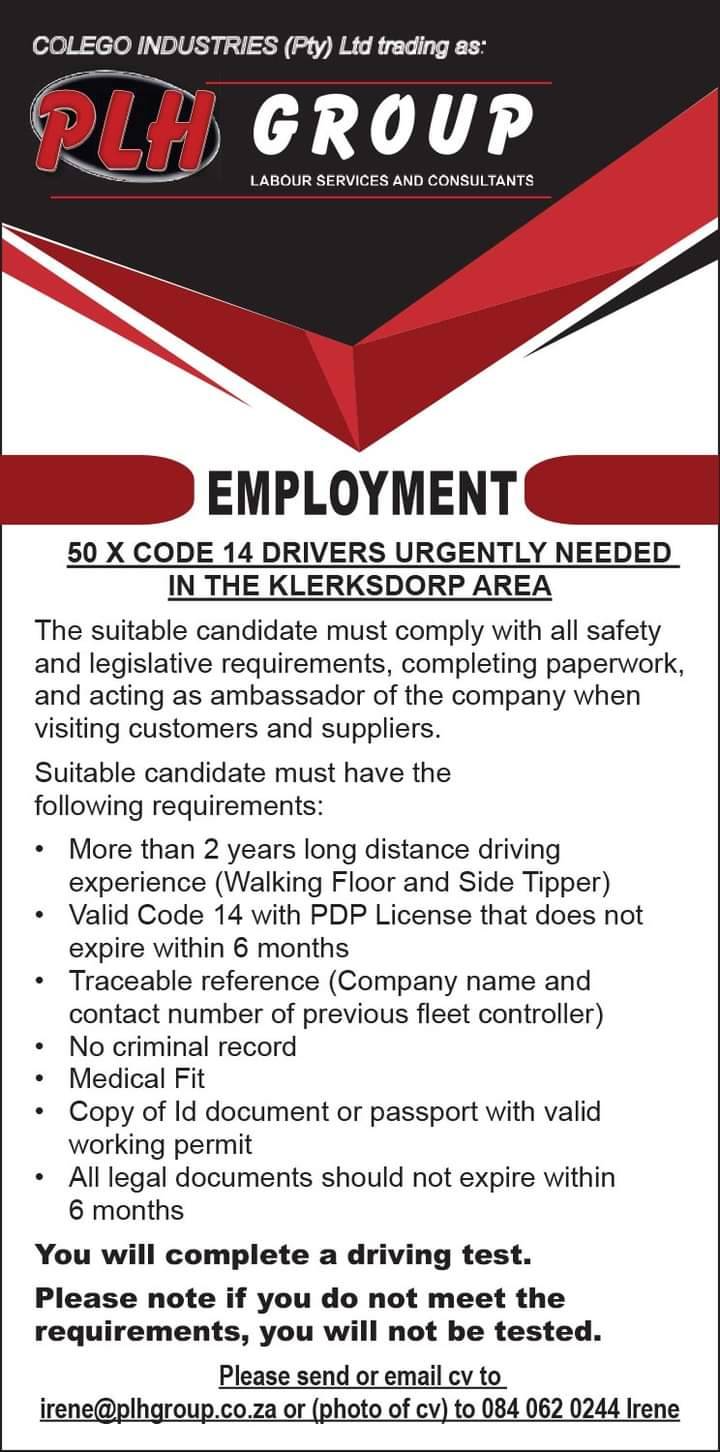 COLEGO INDUSTRIES (Pty) Ltd trading as:

PLH GROUP

LABOUR SERVICES AND CONSULTANTS

EMPLOYMENT

50 X CODE 14 DRIVERS URGENTLY NEEDED IN THE KLERKSDORP AREA

The suitable candidate must comply with all safety and legislative requirements, completing paperwork, and acting as ambassador of the company when visiting customers and suppliers.

Suitable candidate must have the following requirements:

• More than 2 years long distance driving experience (Walking Floor and Side Tipper)
• Valid Code 14 with PDP License that does not expire within 6 months
• Traceable reference (Company name and contact number of previous fleet controller)
• No criminal record
• Medical Fit
• Copy of Id document or passport with valid working permit
• All legal documents should not expire within 6 months

You will complete a driving test.

Please note if you do not meet the requirements, you will not be tested.

Please send or email cv to
irene@plhgroup.co.za or (photo of cv) to 084 062 0244 Irene